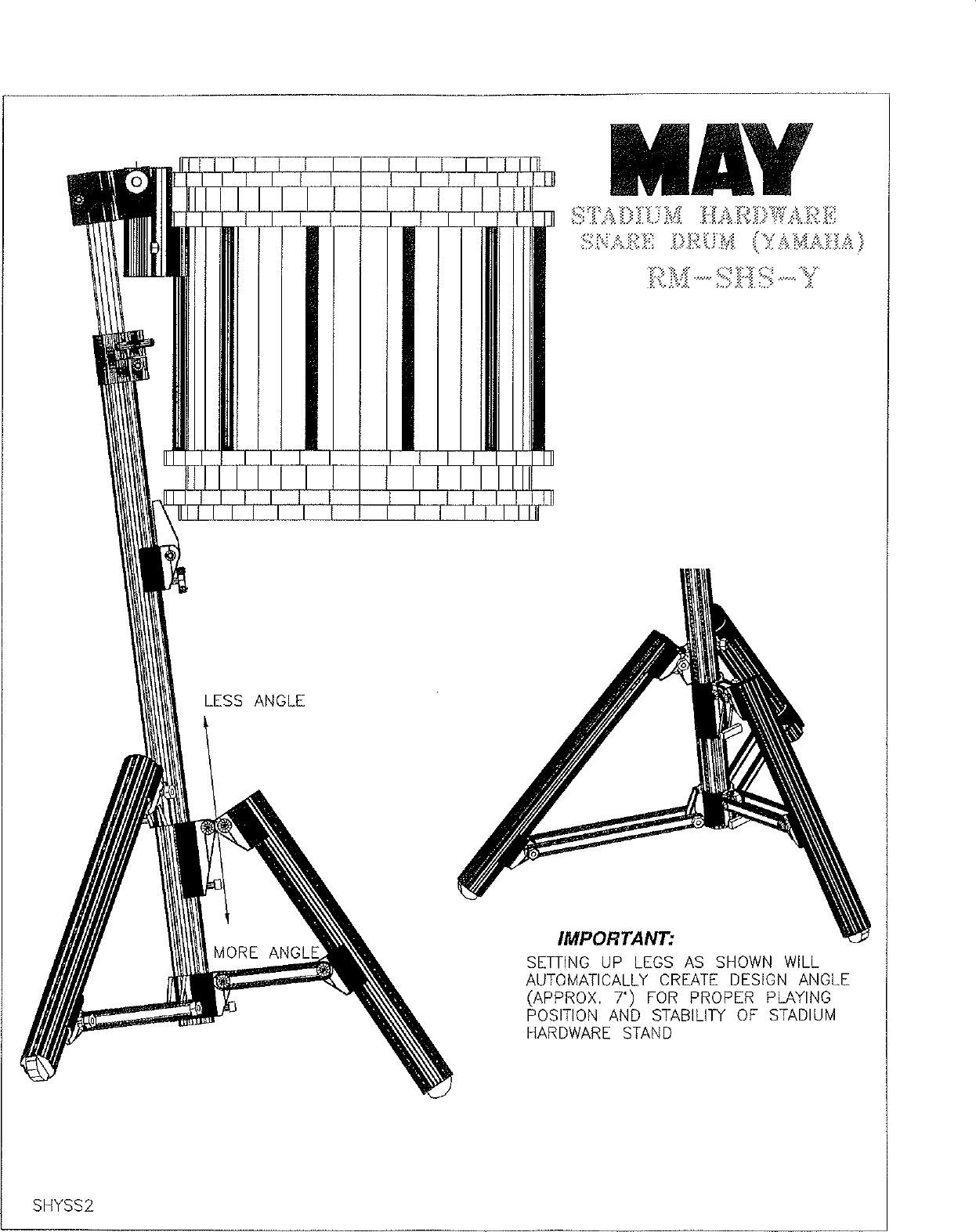 MAY

STADIUM HARDWARE
SNARE DRUM (YAMAHA)
RM-SHS-Y

LESS ANGLE

MORE ANGLE

IMPORTANT:
SETTING UP LEGS AS SHOWN WILL AUTOMATICALLY CREATE DESIGN ANGLE (APPROX. 7°) FOR PROPER PLAYING POSITION AND STABILITY OF STADIUM HARDWARE STAND

SHYSS2